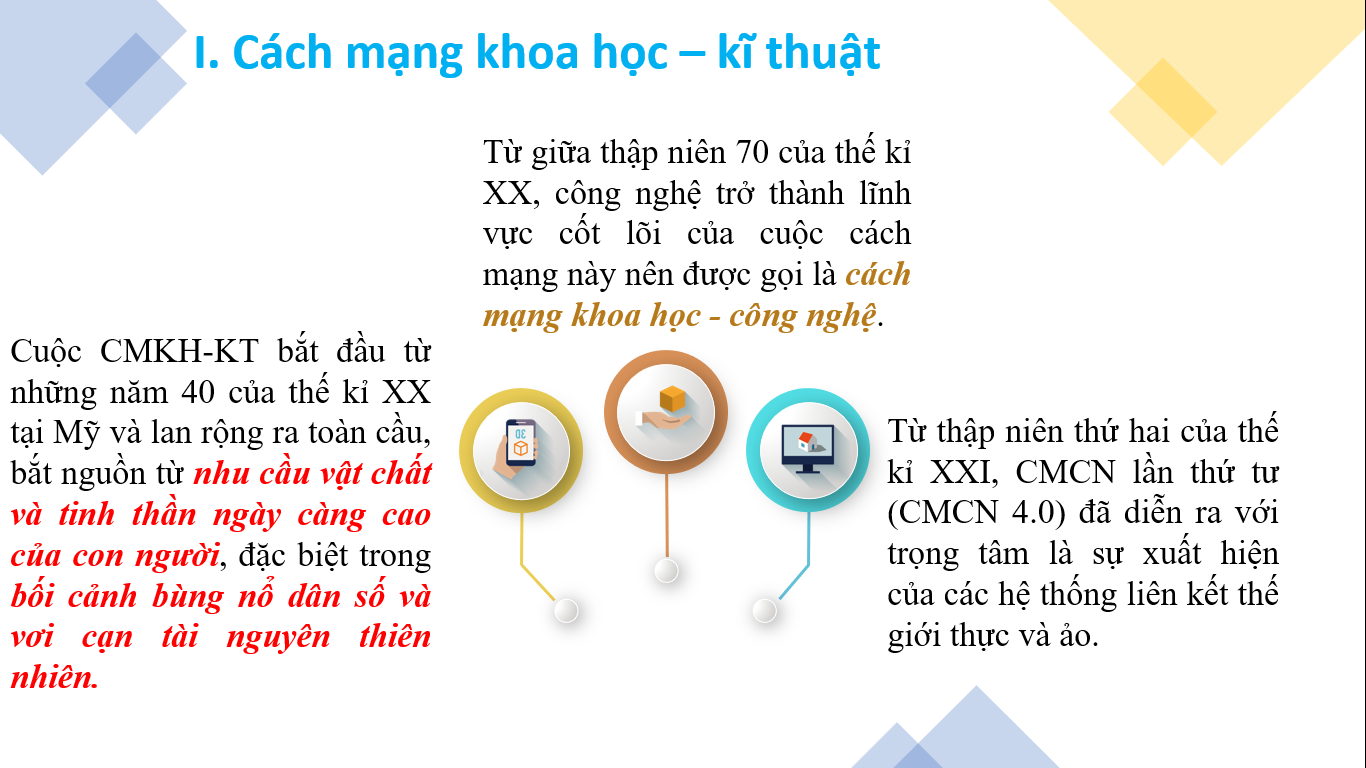 I. Cách mạng khoa học – kĩ thuật

Cuộc CMKH-KT bắt đầu từ những năm 40 của thế kỉ XX tại Mỹ và lan rộng ra toàn cầu, bắt nguồn từ nhu cầu vật chất và tinh thần ngày càng cao của con người, đặc biệt trong bối cảnh bùng nổ dân số và vơi cạn tài nguyên thiên nhiên.

Từ giữa thập niên 70 của thế kỉ XX, công nghệ trở thành lĩnh vực cốt lõi của cuộc cách mạng này nên được gọi là cách mạng khoa học - công nghệ.

Từ thập niên thứ hai của thế kỉ XXI, CMCN lần thứ tư (CMCN 4.0) đã diễn ra với trọng tâm là sự xuất hiện của các hệ thống liên kết thế giới thực và ảo.

3D